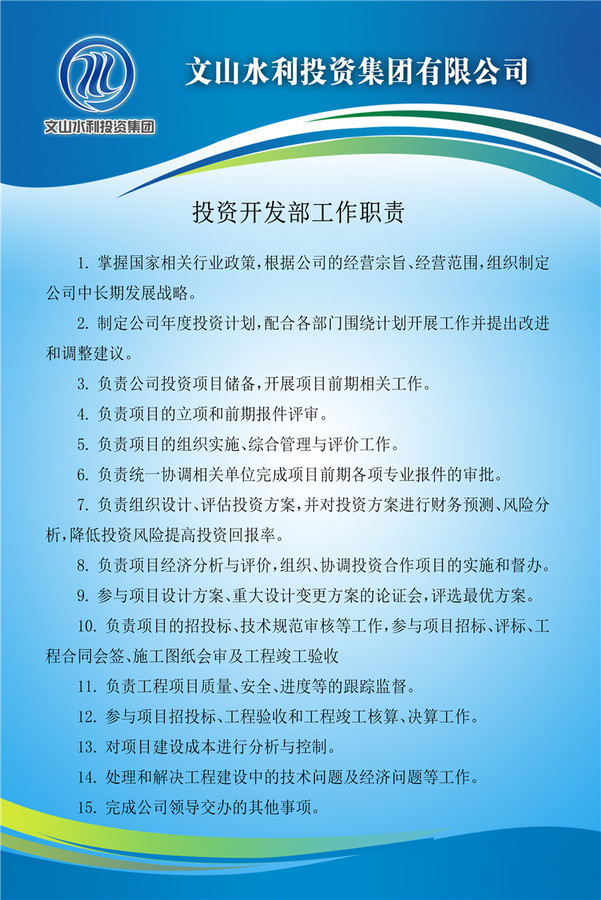 文山水利投资集团

文山水利投资集团有限公司

投资开发部工作职责

1. 掌握国家相关行业政策，根据公司的经营宗旨、经营范围，组织制定公司中长期发展战略。

2. 制定公司年度投资计划，配合各部门围绕计划开展工作并提出改进和调整建议。

3. 负责公司投资项目储备，开展项目前期相关工作。

4. 负责项目的立项和前期报件评审。

5. 负责项目的组织实施、综合管理与评价工作。

6. 负责统一协调相关单位完成项目前期各项专业报件的审批。

7. 负责组织设计、评估投资方案，并对投资方案进行财务预测、风险分析，降低投资风险提高投资回报率。

8. 负责项目经济分析与评价，组织、协调投资合作项目的实施和督办。

9. 参与项目设计方案、重大设计变更方案的论证会，评选最优方案。

10. 负责项目的招投标、技术规范审核等工作，参与项目招标、评标、工程合同会签、施工图纸会审及工程竣工验收

11. 负责工程项目质量、安全、进度等的跟踪监督。

12. 参与项目招投标、工程验收和工程竣工核算、决算工作。

13. 对项目建设成本进行分析与控制。

14. 处理和解决工程建设中的技术问题及经济问题等工作。

15. 完成公司领导交办的其他事项。